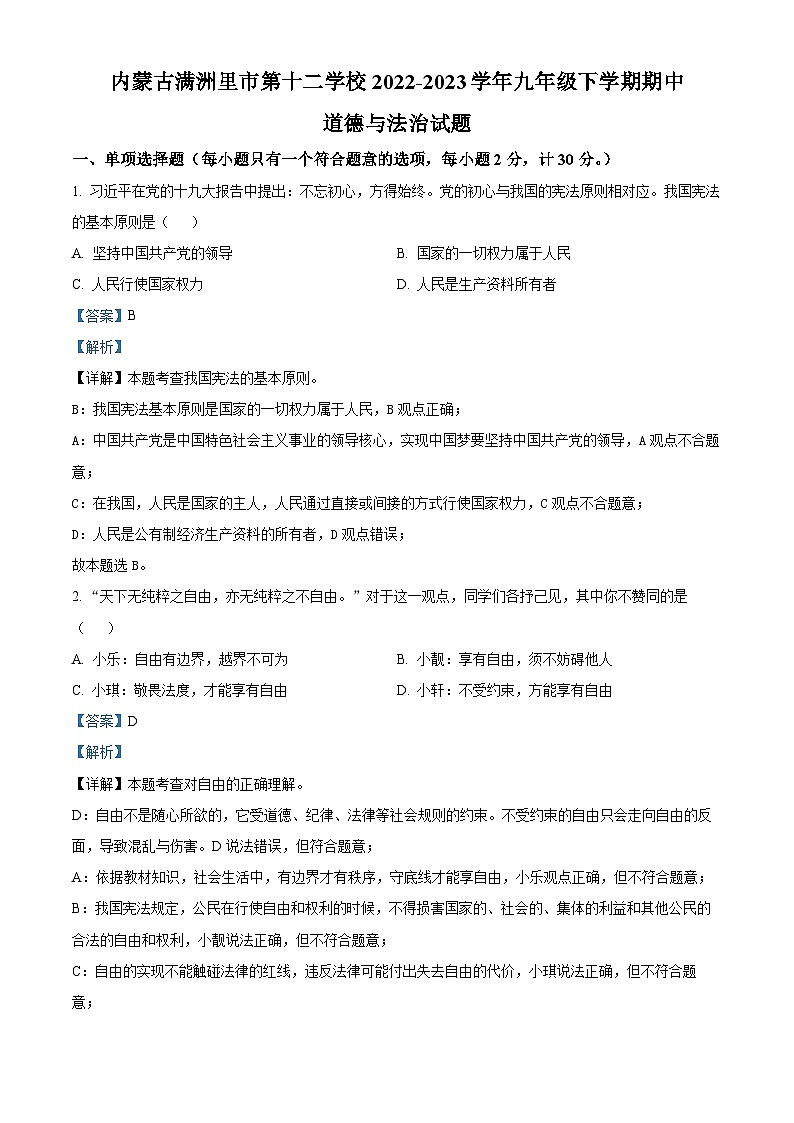 内蒙古满洲里市第十二学校 2022-2023 学年九年级下学期期中

道德与法治试题

一、单项选择题（每小题只有一个符合题意的选项，每小题 2 分，计 30 分。）

1. 习近平在党的十九大报告中提出：不忘初心，方得始终。党的初心与我国的宪法原则相对应。我国宪法的基本原则是（　）

A. 坚持中国共产党的领导

B. 国家的一切权力属于人民

C. 人民行使国家权力

D. 人民是生产资料所有者

【答案】B

【解析】

【详解】本题考查我国宪法的基本原则。

B：我国宪法基本原则是国家的一切权力属于人民，B 观点正确；

A：中国共产党是中国特色社会主义事业的领导核心，实现中国梦要坚持中国共产党的领导，A 观点不合题意；

C：在我国，人民是国家的主人，人民通过直接或间接的方式行使国家权力，C 观点不合题意；

D：人民是公有制经济生产资料的所有者，D 观点错误；

故本题选 B。

2. “天下无纯粹之自由，亦无纯粹之不自由。”对于这一观点，同学们各抒己见，其中你不赞同的是（　）

A. 小乐：自由有边界，越界不可为

B. 小靓：享有自由，须不妨碍他人

C. 小琪：敬畏法度，才能享有自由

D. 小轩：不受约束，方能享有自由

【答案】D

【解析】

【详解】本题考查对自由的正确理解。

D：自由不是随心所欲的，它受道德、纪律、法律等社会规则的约束。不受约束的自由只会走向自由的反面，导致混乱与伤害。D 说法错误，但符合题意；

A：依据教材知识，社会生活中，有边界才有秩序，守底线才能享自由，小乐观点正确，但不符合题意；

B：我国宪法规定，公民在行使自由和权利的时候，不得损害国家的、社会的、集体的利益和其他公民的合法的自由和权利，小靓说法正确，但不符合题意；

C：自由的实现不能触碰法律的红线，违反法律可能付出失去自由的代价，小琪说法正确，但不符合题意；